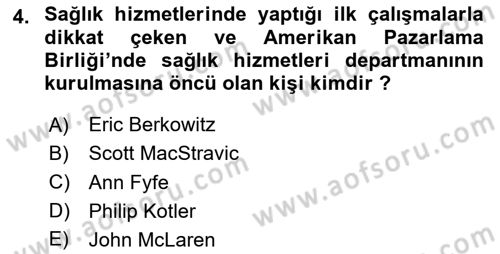 4. Sağlık hizmetlerinde yaptığı ilk çalışmalarla dikkat çeken ve Amerikan Pazarlama Birliği'nde sağlık hizmetleri departmanının kurulmasına öncü olan kişi kimdir ?

A) Eric Berkowitz
B) Scott MacStravic
C) Ann Fyfe
D) Philip Kotler
E) John McLaren

www.aofsoru.com